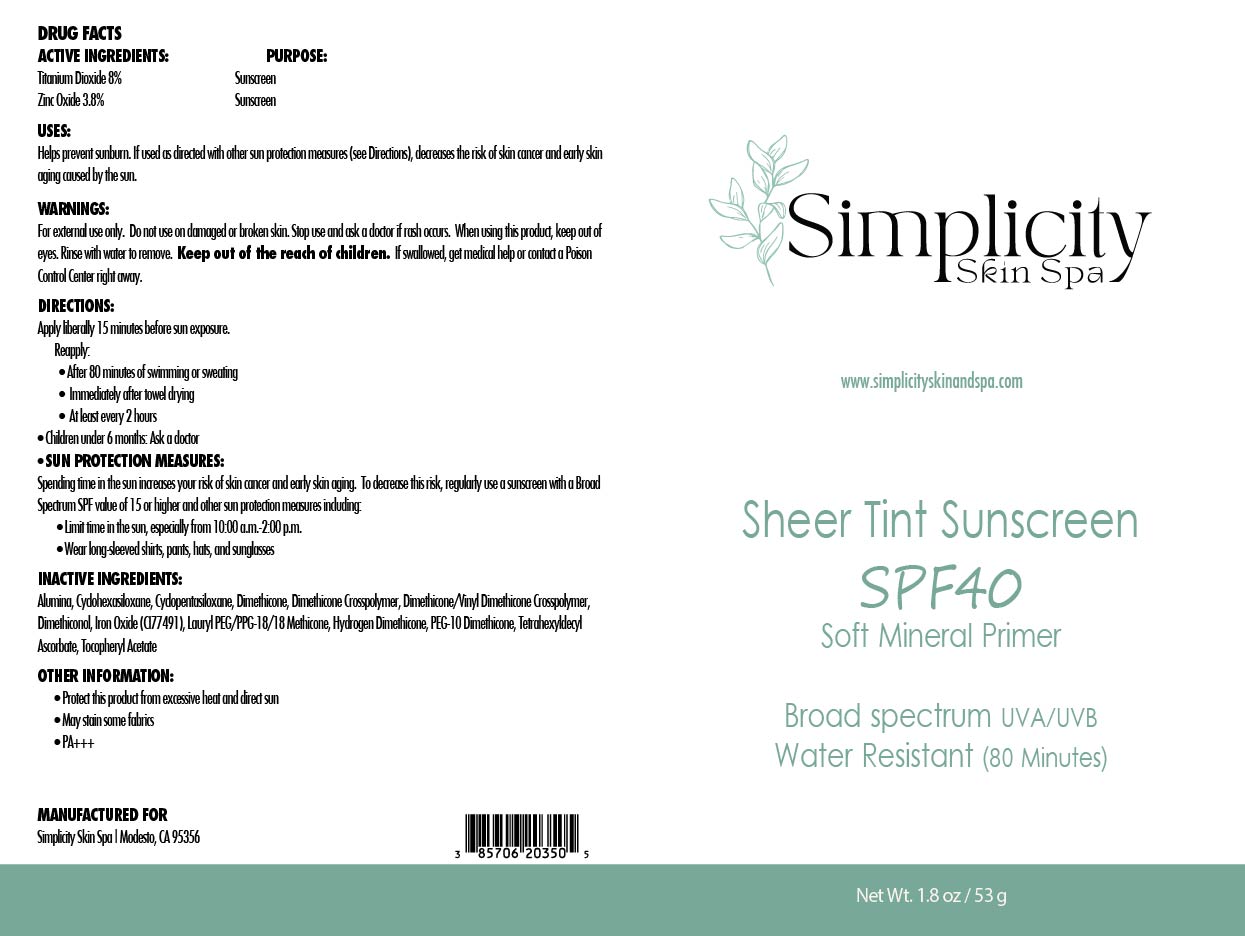 DRUG FACTS

| ACTIVE INGREDIENTS: | PURPOSE: |
|---|---|
| Titanium Dioxide 8% | Sunscreen |
| Zinc Oxide 3.8% | Sunscreen |

USES:
Helps prevent sunburn. If used as directed with other sun protection measures (see Directions), decreases the risk of skin cancer and early skin aging caused by the sun.

WARNINGS:
For external use only. Do not use on damaged or broken skin. Stop use and ask a doctor if rash occurs. When using this product, keep out of eyes. Rinse with water to remove. Keep out of the reach of children. If swallowed, get medical help or contact a Poison Control Center right away.

DIRECTIONS:
Apply liberally 15 minutes before sun exposure.
Reapply:
• After 80 minutes of swimming or sweating
• Immediately after towel drying
• At least every 2 hours
• Children under 6 months: Ask a doctor

• SUN PROTECTION MEASURES:
Spending time in the sun increases your risk of skin cancer and early skin aging. To decrease this risk, regularly use a sunscreen with a Broad Spectrum SPF value of 15 or higher and other sun protection measures including:
• Limit time in the sun, especially from 10:00 a.m.-2:00 p.m.
• Wear long-sleeved shirts, pants, hats, and sunglasses

INACTIVE INGREDIENTS:
Alumina, Cyclohexasiloxane, Cyclopentasiloxane, Dimethicone, Dimethicone Crosspolymer, Dimethicone/Vinyl Dimethicone Crosspolymer, Dimethiconol, Iron Oxide (CI77491), Lauryl PEG/PPG-18/18 Methicone, Hydrogen Dimethicone, PEG-10 Dimethicone, Tetrahexyldecyl Ascorbate, Tocopheryl Acetate

OTHER INFORMATION:
• Protect this product from excessive heat and direct sun
• May stain some fabrics
• PA+++

MANUFACTURED FOR
Simplicity Skin Spa | Modesto, CA 95356

3 85706 20350 5

Simplicity
Skin Spa

www.simplicityskinandspa.com

Sheer Tint Sunscreen
SPF40
Soft Mineral Primer

Broad spectrum UVA/UVB
Water Resistant (80 Minutes)

Net Wt. 1.8 oz / 53 g